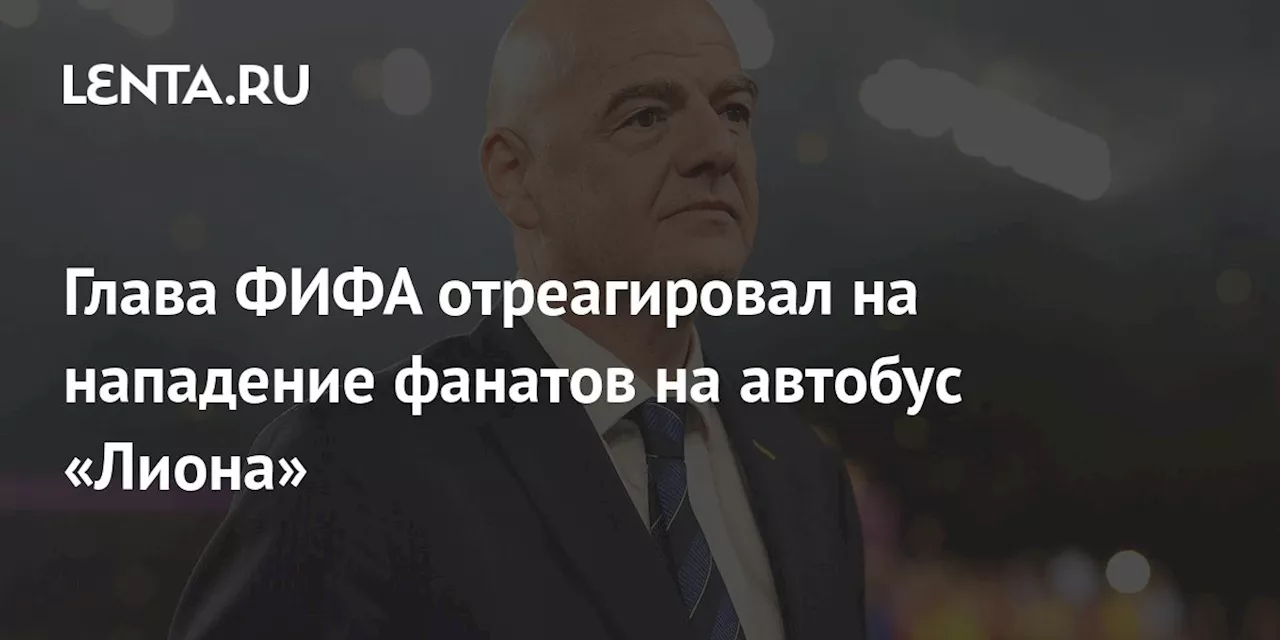 LENTA.RU

Глава ФИФА отреагировал на нападение фанатов на автобус «Лиона»